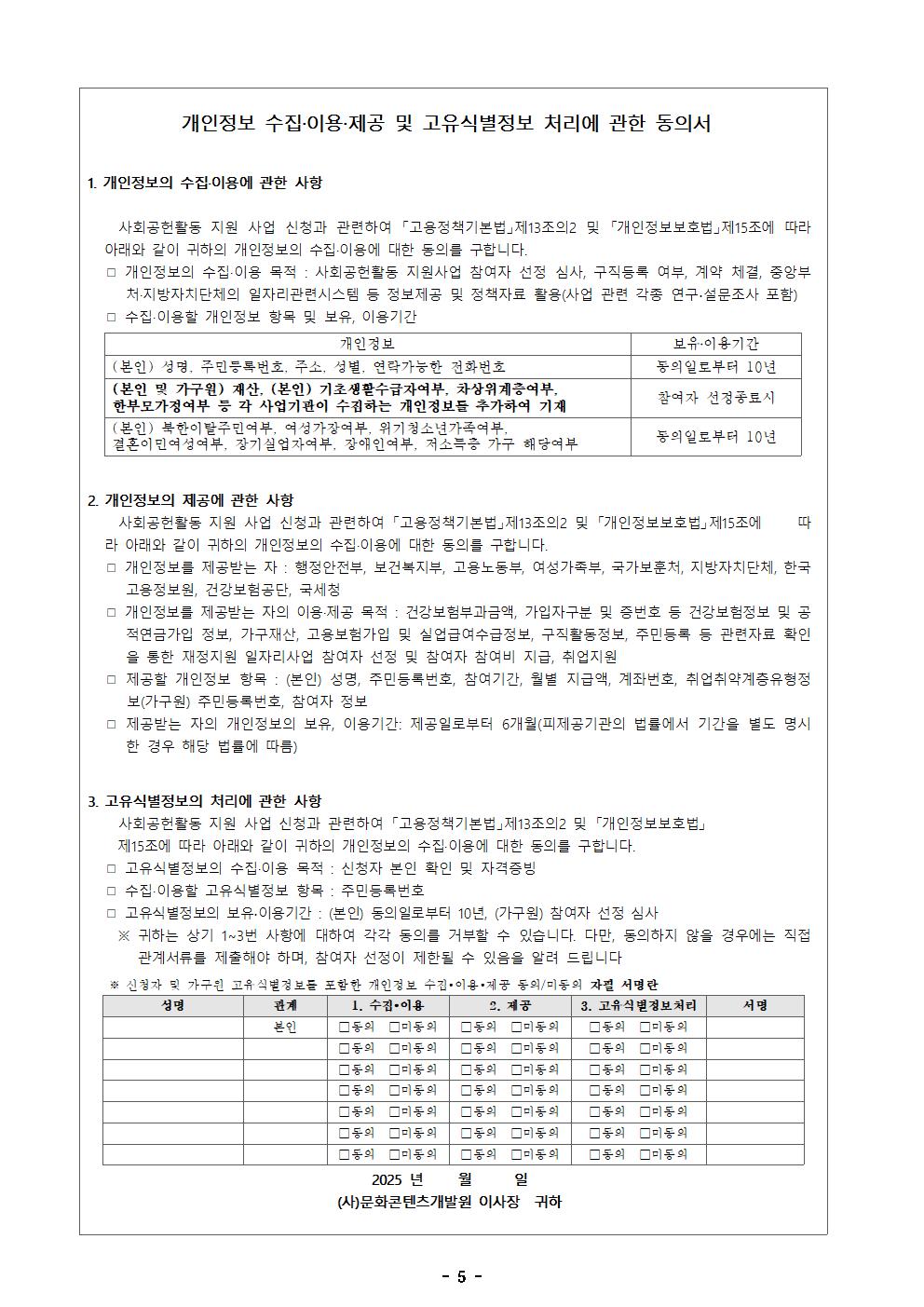 개인정보 수집·이용·제공 및 고유식별정보 처리에 관한 동의서

1. 개인정보의 수집·이용에 관한 사항

사회공헌활동 지원 사업 신청과 관련하여 「고용정책기본법」제13조의2 및 「개인정보보호법」제15조에 따라 아래와 같이 귀하의 개인정보의 수집·이용에 대한 동의를 구합니다.
□ 개인정보의 수집·이용 목적 : 사회공헌활동 지원사업 참여자 선정 심사, 구직등록 여부, 계약 체결, 중앙부처·지방자치단체의 일자리관련시스템 등 정보제공 및 정책자료 활용(사업 관련 각종 연구·설문조사 포함)
□ 수집·이용할 개인정보 항목 및 보유, 이용기간

| 개인정보 | 보유·이용기간 |
|---|---|
| (본인) 성명, 주민등록번호, 주소, 성별, 연락가능한 전화번호 | 동의일로부터 10년 |
| (본인 및 가구원) 재산, (본인) 기초생활수급자여부, 차상위계층여부, 한부모가정여부 등 각 사업기관이 수집하는 개인정보를 추가하여 기재 | 참여자 선정종료시 |
| (본인) 북한이탈주민여부, 여성가장여부, 위기청소년가족여부, 결혼이민여성여부, 장기실업자여부, 장애인여부, 저소득층 가구 해당여부 | 동의일로부터 10년 |

2. 개인정보의 제공에 관한 사항
사회공헌활동 지원 사업 신청과 관련하여 「고용정책기본법」제13조의2 및 「개인정보보호법」제15조에 따라 아래와 같이 귀하의 개인정보의 수집·이용에 대한 동의를 구합니다.
□ 개인정보를 제공받는 자 : 행정안전부, 보건복지부, 고용노동부, 여성가족부, 국가보훈처, 지방자치단체, 한국고용정보원, 건강보험공단, 국세청
□ 개인정보를 제공받는 자의 이용·제공 목적 : 건강보험부과금액, 가입자구분 및 증번호 등 건강보험정보 및 공적연금가입 정보, 가구재산, 고용보험가입 및 실업급여수급정보, 구직활동정보, 주민등록 등 관련자료 확인을 통한 재정지원 일자리사업 참여자 선정 및 참여자 참여비 지급, 취업지원
□ 제공할 개인정보 항목 : (본인) 성명, 주민등록번호, 참여기간, 월별 지급액, 계좌번호, 취업취약계층유형정보(가구원) 주민등록번호, 참여자 정보
□ 제공받는 자의 개인정보의 보유, 이용기간: 제공일로부터 6개월(피제공기관의 법률에서 기간을 별도 명시한 경우 해당 법률에 따름)

3. 고유식별정보의 처리에 관한 사항
사회공헌활동 지원 사업 신청과 관련하여 「고용정책기본법」제13조의2 및 「개인정보보호법」제15조에 따라 아래와 같이 귀하의 개인정보의 수집·이용에 대한 동의를 구합니다.
□ 고유식별정보의 수집·이용 목적 : 신청자 본인 확인 및 자격증빙
□ 수집·이용할 고유식별정보 항목 : 주민등록번호
□ 고유식별정보의 보유·이용기간 : (본인) 동의일로부터 10년, (가구원) 참여자 선정 심사
※ 귀하는 상기 1~3번 사항에 대하여 각각 동의를 거부할 수 있습니다. 다만, 동의하지 않을 경우에는 직접 관계서류를 제출해야 하며, 참여자 선정이 제한될 수 있음을 알려 드립니다

※ 신청자 및 가구원 고유식별정보를 포함한 개인정보 수집•이용•제공 동의/미동의 자필 서명란

| 성명 | 관계 | 1. 수집•이용 | 2. 제공 | 3. 고유식별정보처리 | 서명 |
|---|---|---|---|---|---|
| | 본인 | □동의 □미동의 | □동의 □미동의 | □동의 □미동의 | |
| | | □동의 □미동의 | □동의 □미동의 | □동의 □미동의 | |
| | | □동의 □미동의 | □동의 □미동의 | □동의 □미동의 | |
| | | □동의 □미동의 | □동의 □미동의 | □동의 □미동의 | |
| | | □동의 □미동의 | □동의 □미동의 | □동의 □미동의 | |
| | | □동의 □미동의 | □동의 □미동의 | □동의 □미동의 | |
| | | □동의 □미동의 | □동의 □미동의 | □동의 □미동의 | |

2025 년 월 일
(사)문화콘텐츠개발원 이사장 귀하

- 5 -